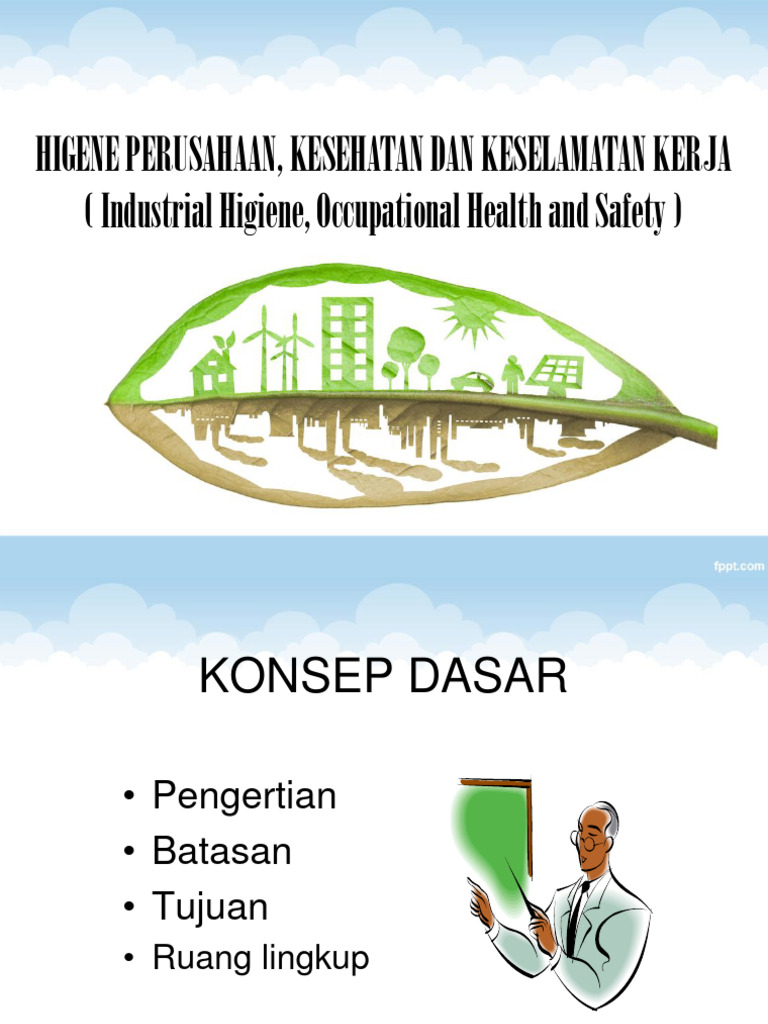 HIGENE PERUSAHAAN, KESEHATAN DAN KESELAMATAN KERJA
( Industrial Higiene, Occupational Health and Safety )

fppt.com

KONSEP DASAR

• Pengertian
• Batasan
• Tujuan
• Ruang lingkup